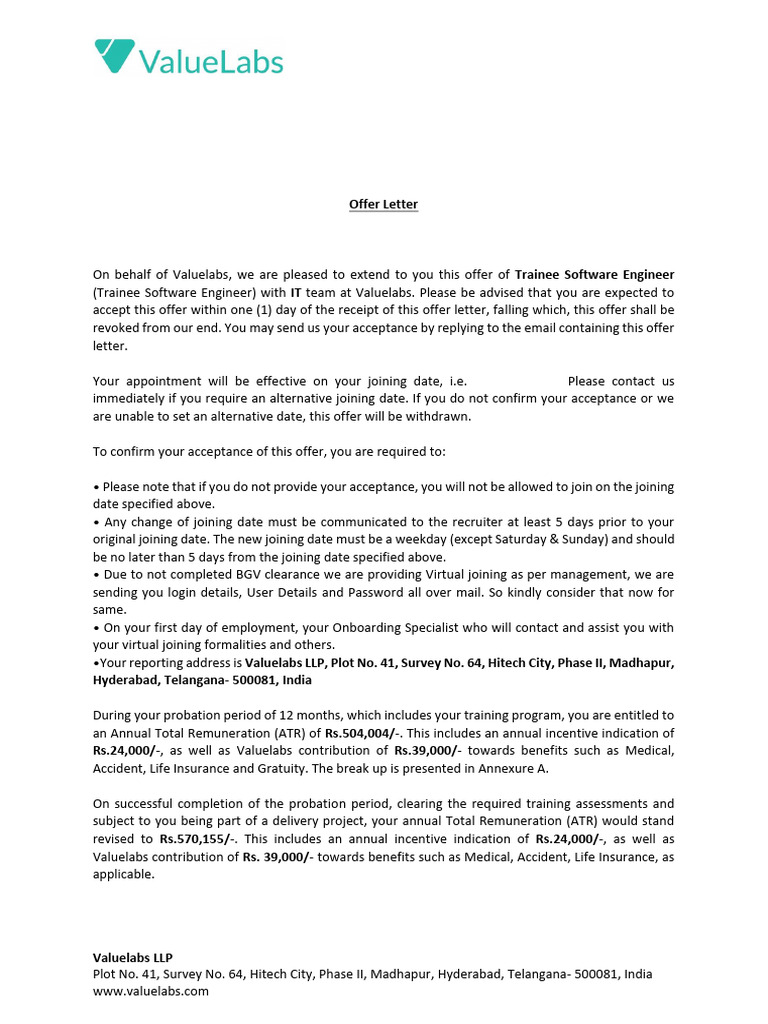 ValueLabs

Offer Letter

On behalf of Valuelabs, we are pleased to extend to you this offer of Trainee Software Engineer (Trainee Software Engineer) with IT team at Valuelabs. Please be advised that you are expected to accept this offer within one (1) day of the receipt of this offer letter, falling which, this offer shall be revoked from our end. You may send us your acceptance by replying to the email containing this offer letter.

Your appointment will be effective on your joining date, i.e. Please contact us immediately if you require an alternative joining date. If you do not confirm your acceptance or we are unable to set an alternative date, this offer will be withdrawn.

To confirm your acceptance of this offer, you are required to:

• Please note that if you do not provide your acceptance, you will not be allowed to join on the joining date specified above.
• Any change of joining date must be communicated to the recruiter at least 5 days prior to your original joining date. The new joining date must be a weekday (except Saturday & Sunday) and should be no later than 5 days from the joining date specified above.
• Due to not completed BGV clearance we are providing Virtual joining as per management, we are sending you login details, User Details and Password all over mail. So kindly consider that now for same.
• On your first day of employment, your Onboarding Specialist who will contact and assist you with your virtual joining formalities and others.
•Your reporting address is Valuelabs LLP, Plot No. 41, Survey No. 64, Hitech City, Phase II, Madhapur, Hyderabad, Telangana- 500081, India

During your probation period of 12 months, which includes your training program, you are entitled to an Annual Total Remuneration (ATR) of Rs.504,004/-. This includes an annual incentive indication of Rs.24,000/-, as well as Valuelabs contribution of Rs.39,000/- towards benefits such as Medical, Accident, Life Insurance and Gratuity. The break up is presented in Annexure A.

On successful completion of the probation period, clearing the required training assessments and subject to you being part of a delivery project, your annual Total Remuneration (ATR) would stand revised to Rs.570,155/-. This includes an annual incentive indication of Rs.24,000/-, as well as Valuelabs contribution of Rs. 39,000/- towards benefits such as Medical, Accident, Life Insurance, as applicable.

Valuelabs LLP
Plot No. 41, Survey No. 64, Hitech City, Phase II, Madhapur, Hyderabad, Telangana- 500081, India
www.valuelabs.com